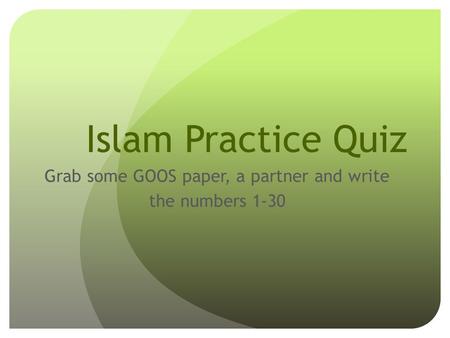 Islam Practice Quiz

Grab some GOOS paper, a partner and write the numbers 1-30